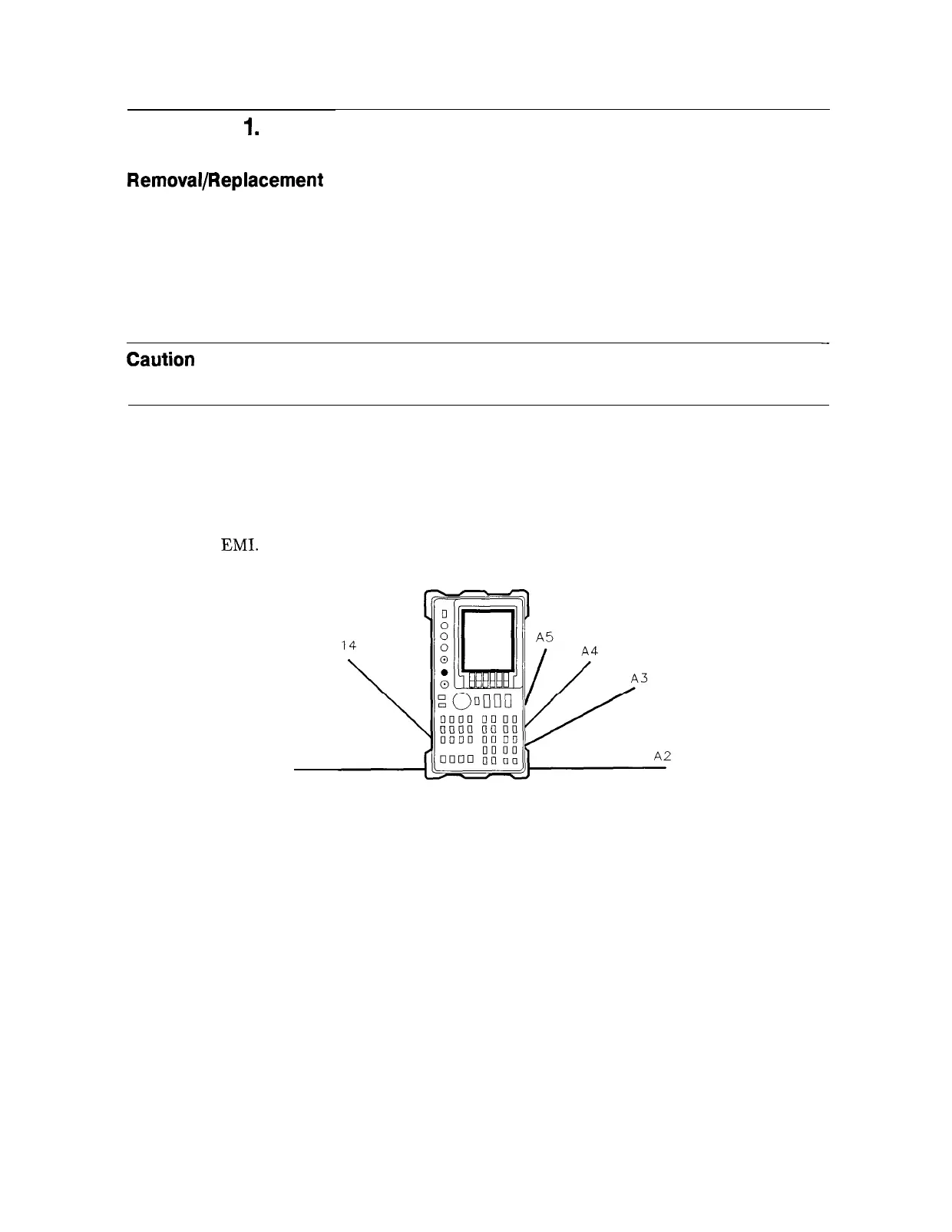 1.

Removal/Replacement

Caution

EMI.

14

A5

A4

A3

A2